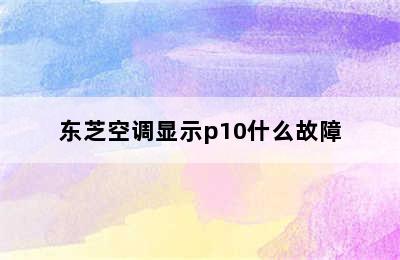 东芝空调显示p10什么故障